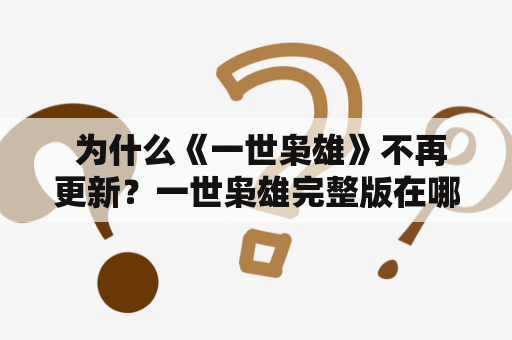 为什么《一世枭雄》不再更新？一世枭雄完整版在哪